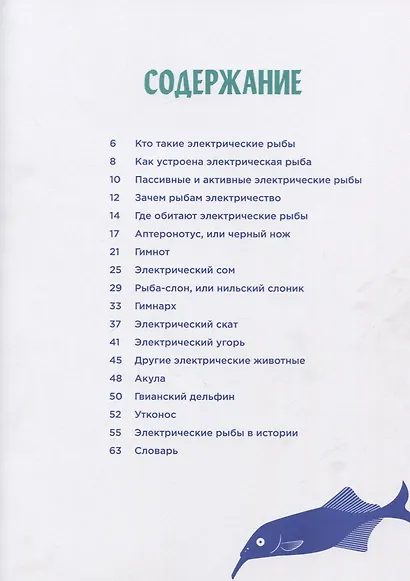 СОДЕРЖАНИЕ

6 Кто такие электрические рыбы
8 Как устроена электрическая рыба
10 Пассивные и активные электрические рыбы
12 Зачем рыбам электричество
14 Где обитают электрические рыбы
17 Аптеронотус, или черный нож
21 Гимнот
25 Электрический сом
29 Рыба-слон, или нильский слоник
33 Гимнарх
37 Электрический скат
41 Электрический угорь
45 Другие электрические животные
48 Акула
50 Гвианский дельфин
52 Утконос
55 Электрические рыбы в истории
63 Словарь